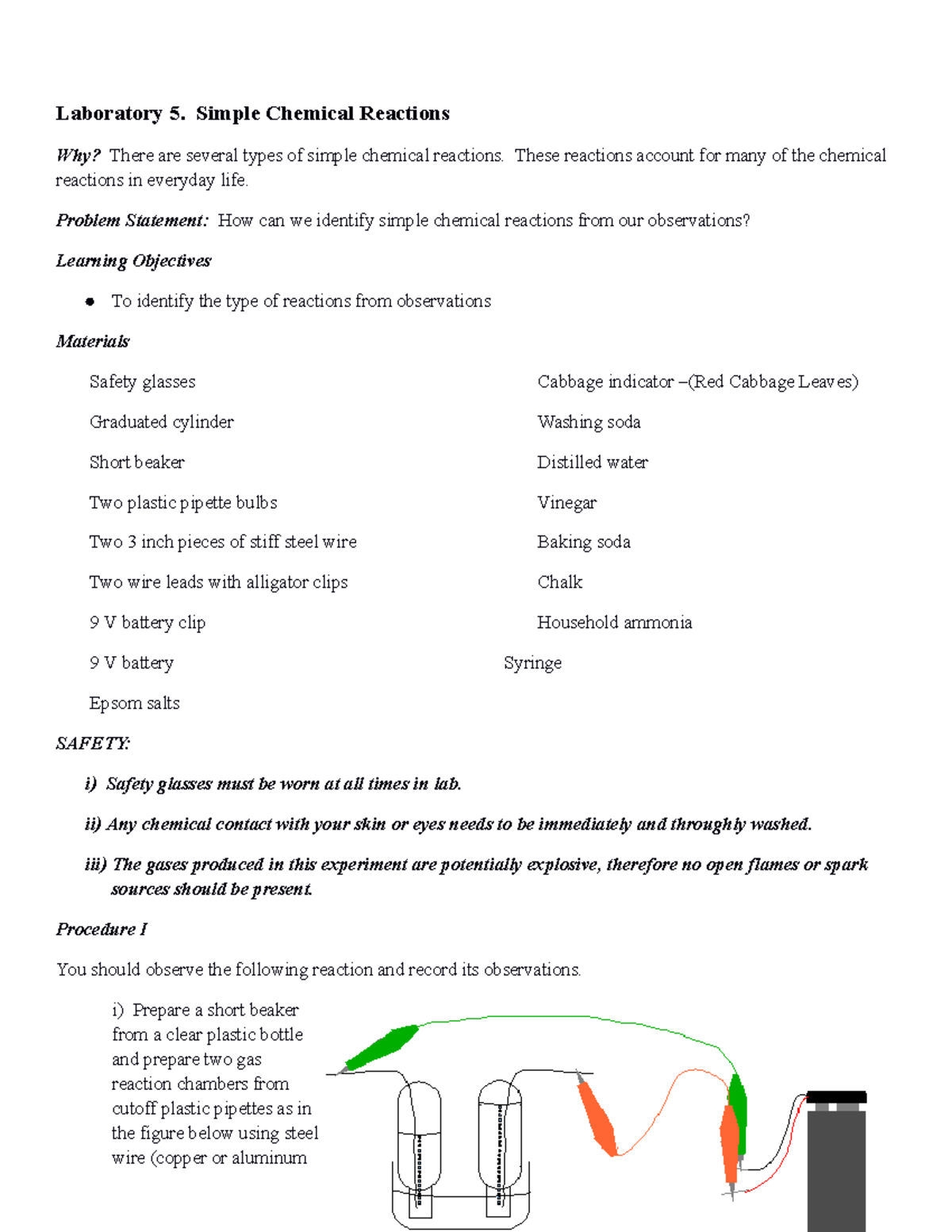 Laboratory 5. Simple Chemical Reactions

Why? There are several types of simple chemical reactions. These reactions account for many of the chemical reactions in everyday life.

Problem Statement: How can we identify simple chemical reactions from our observations?

Learning Objectives

• To identify the type of reactions from observations

Materials

Safety glasses

Graduated cylinder

Short beaker

Two plastic pipette bulbs

Two 3 inch pieces of stiff steel wire

Two wire leads with alligator clips

9 V battery clip

9 V battery

Epsom salts

Cabbage indicator –(Red Cabbage Leaves)

Washing soda

Distilled water

Vinegar

Baking soda

Chalk

Household ammonia

Syringe

SAFETY:

i) Safety glasses must be worn at all times in lab.

ii) Any chemical contact with your skin or eyes needs to be immediately and throughly washed.

iii) The gases produced in this experiment are potentially explosive, therefore no open flames or spark sources should be present.

Procedure I

You should observe the following reaction and record its observations.

i) Prepare a short beaker from a clear plastic bottle and prepare two gas reaction chambers from cutoff plastic pipettes as in the figure below using steel wire (copper or aluminum